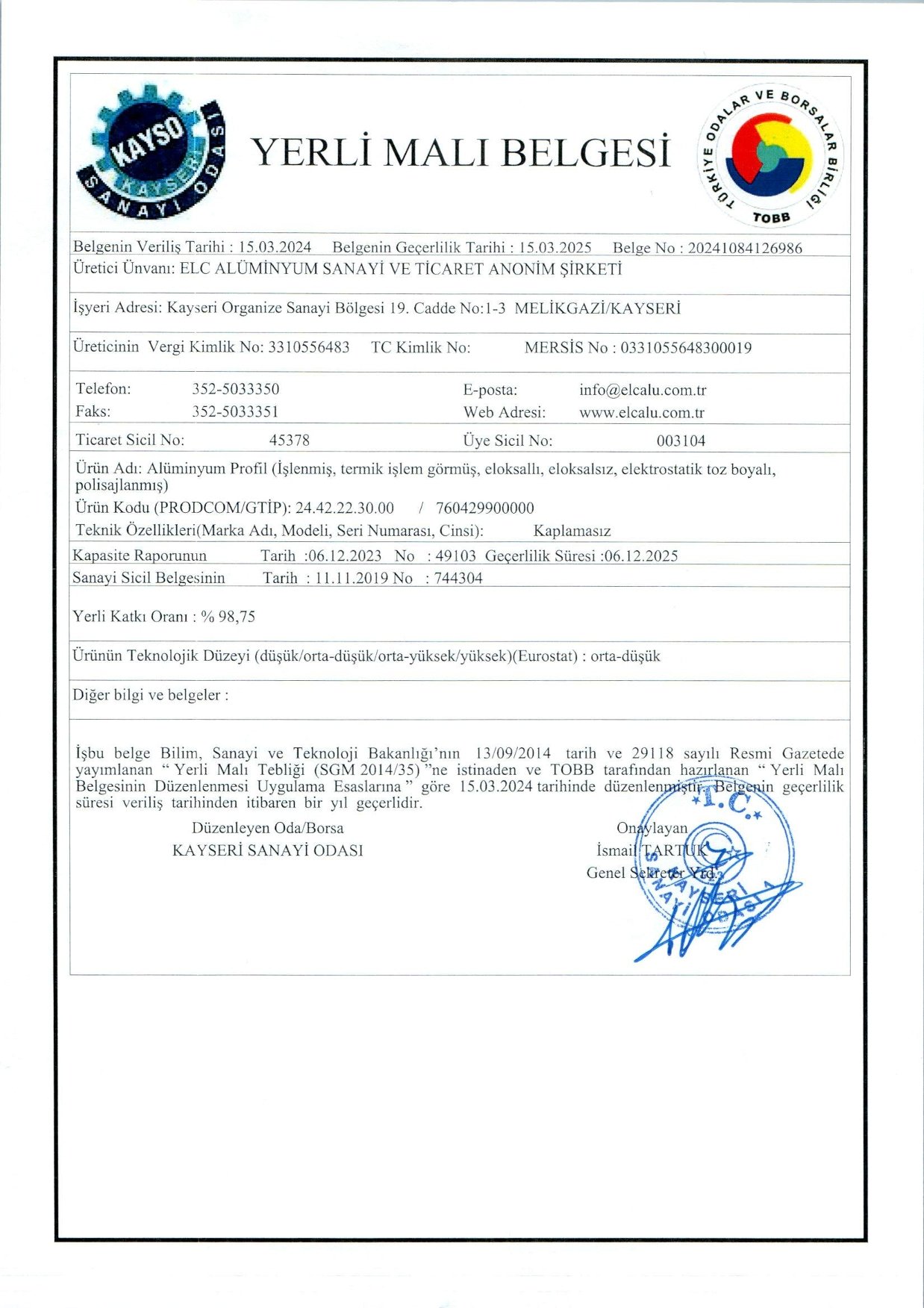 KAYSO KAYSERİ SANAYİ ODASI

YERLİ MALI BELGESİ

TÜRKİYE ODALAR VE BORSALAR BİRLİĞİ TOBB

Belgenin Veriliş Tarihi : 15.03.2024 Belgenin Geçerlilik Tarihi : 15.03.2025 Belge No : 20241084126986

Üretici Ünvanı: ELC ALÜMİNYUM SANAYİ VE TİCARET ANONİM ŞİRKETİ

İşyeri Adresi: Kayseri Organize Sanayi Bölgesi 19. Cadde No:1-3 MELİKGAZİ/KAYSERİ

Üreticinin Vergi Kimlik No: 3310556483 TC Kimlik No: MERSİS No : 0331055648300019

Telefon: 352-5033350 E-posta: info@elcalu.com.tr
Faks: 352-5033351 Web Adresi: www.elcalu.com.tr

Ticaret Sicil No: 45378 Üye Sicil No: 003104

Ürün Adı: Alüminyum Profil (İşlenmiş, termik işlem görmüş, eloksallı, eloksalsız, elektrostatik toz boyalı, polisajlanmış)
Ürün Kodu (PRODCOM/GTİP): 24.42.22.30.00 / 760429900000
Teknik Özellikleri(Marka Adı, Modeli, Seri Numarası, Cinsi): Kaplamasız

Kapasite Raporunun Tarih :06.12.2023 No : 49103 Geçerlilik Süresi :06.12.2025
Sanayi Sicil Belgesinin Tarih : 11.11.2019 No : 744304

Yerli Katkı Oranı : % 98,75

Ürünün Teknolojik Düzeyi (düşük/orta-düşük/orta-yüksek/yüksek)(Eurostat) : orta-düşük

Diğer bilgi ve belgeler :

İşbu belge Bilim, Sanayi ve Teknoloji Bakanlığı'nın 13/09/2014 tarih ve 29118 sayılı Resmi Gazetede yayımlanan " Yerli Malı Tebliği (SGM 2014/35) "ne istinaden ve TOBB tarafından hazırlanan " Yerli Malı Belgesinin Düzenlenmesi Uygulama Esaslarına " göre 15.03.2024 tarihinde düzenlenmiştir. Belgenin geçerlilik süresi veriliş tarihinden itibaren bir yıl geçerlidir.

Düzenleyen Oda/Borsa
KAYSERİ SANAYİ ODASI

Onaylayan
İsmail TARTUK
Genel Sekreter Yrd.

T.C. KAYSERİ SANAYİ ODASI